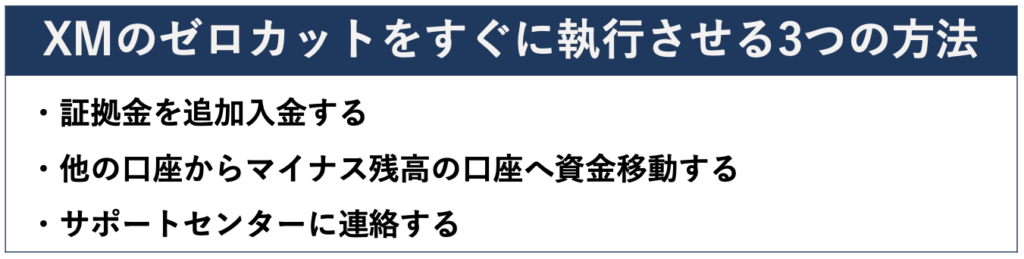 XMのゼロカットをすぐに執行させる3つの方法

・証拠金を追加入金する

・他の口座からマイナス残高の口座へ資金移動する

・サポートセンターに連絡する